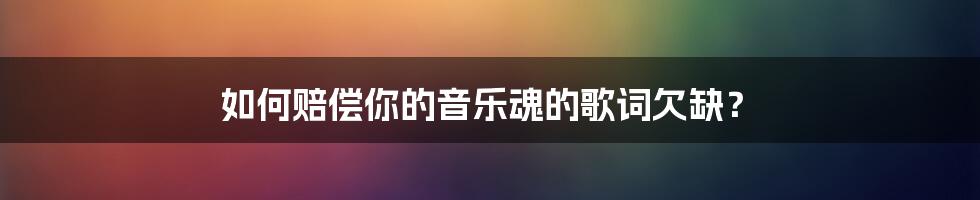 如何赔偿你的音乐魂的歌词欠缺？